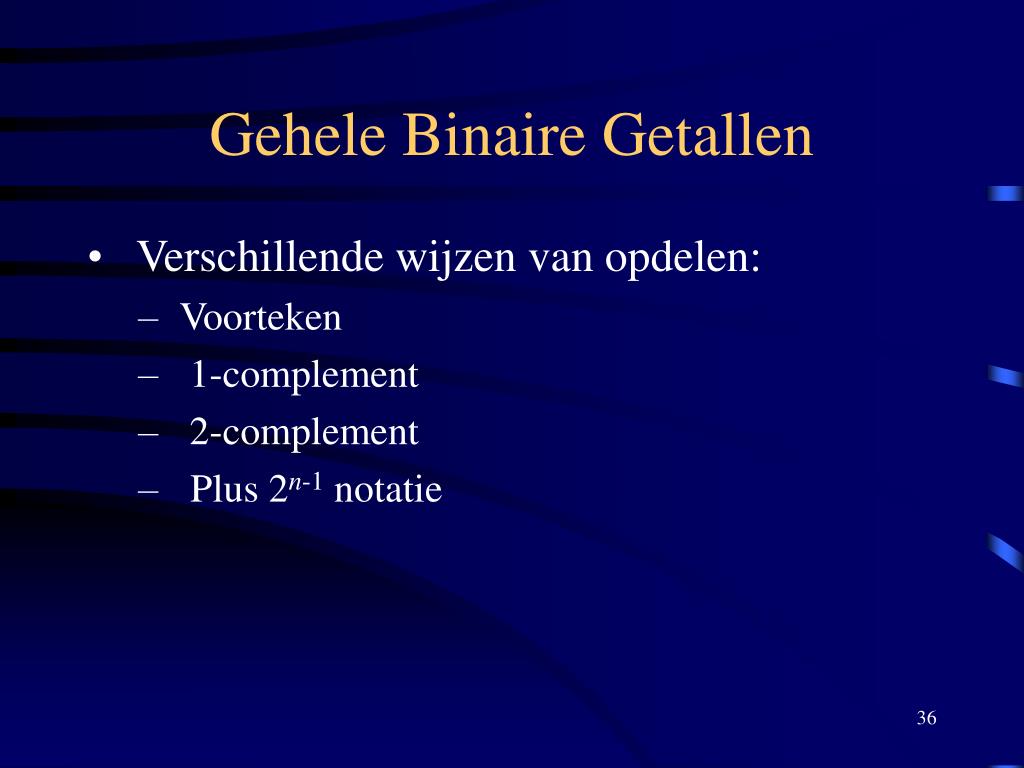 Gehele Binaire Getallen

• Verschillende wijzen van opdelen:
– Voorteken
– 1-complement
– 2-complement
– Plus $2^{n-1}$ notatie

36